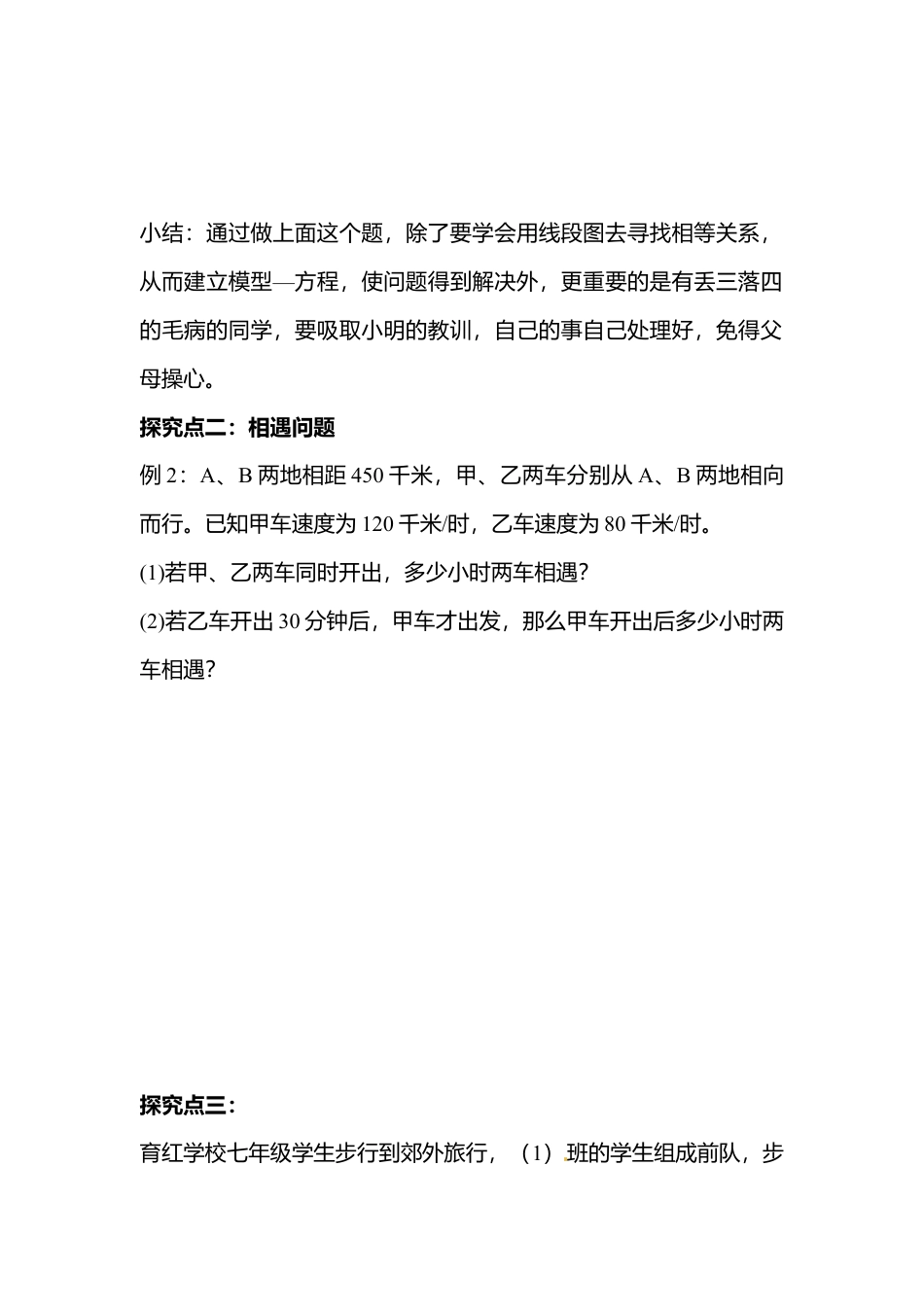 小结：通过做上面这个题，除了要学会用线段图去寻找相等关系，从而建立模型—方程，使问题得到解决外，更重要的是有丢三落四的毛病的同学，要吸取小明的教训，自己的事自己处理好，免得父母操心。

探究点二：相遇问题

例 2：A、B 两地相距 450 千米，甲、乙两车分别从 A、B 两地相向而行。已知甲车速度为 120 千米/时，乙车速度为 80 千米/时。

(1)若甲、乙两车同时开出，多少小时两车相遇？

(2)若乙车开出 30 分钟后，甲车才出发，那么甲车开出后多少小时两车相遇？

探究点三：

育红学校七年级学生步行到郊外旅行，（1）班的学生组成前队，步